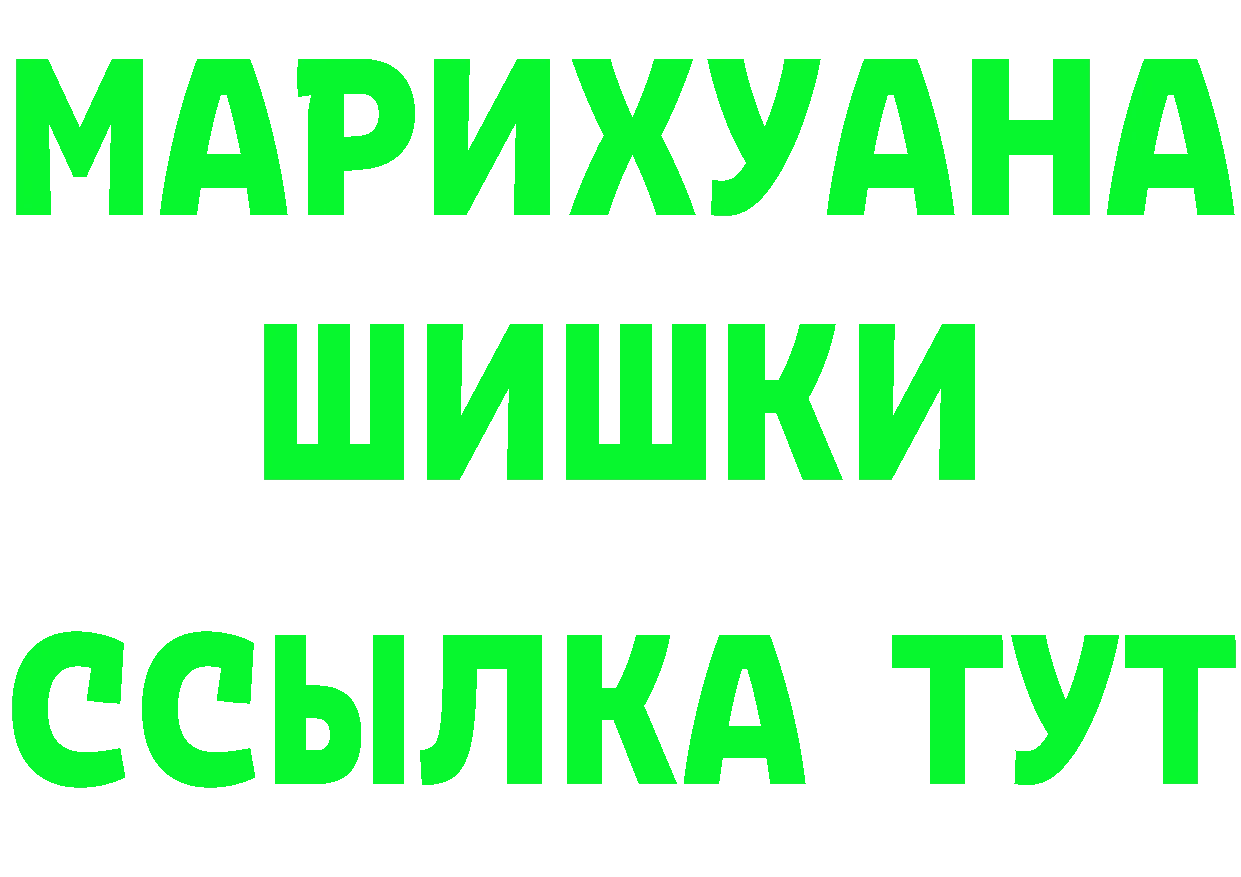 МАРИХУАНА
ШИШКИ
ССЫЛКА ТУТ